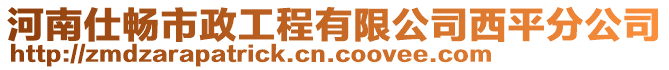 河南仕畅市政工程有限公司西平分公司
http://zmdzarapatrick.cn.coovee.com